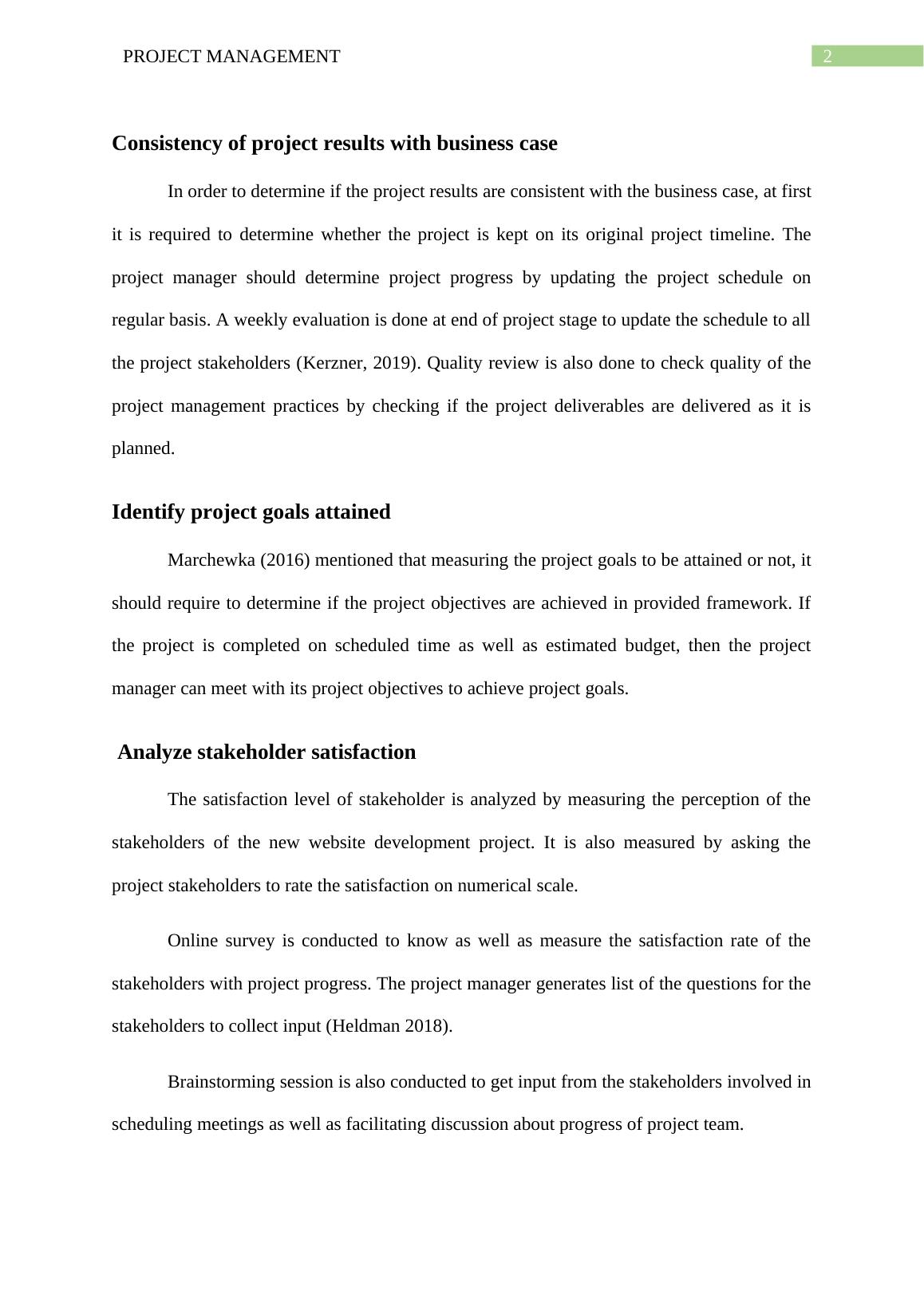 PROJECT MANAGEMENT 2

Consistency of project results with business case

In order to determine if the project results are consistent with the business case, at first it is required to determine whether the project is kept on its original project timeline. The project manager should determine project progress by updating the project schedule on regular basis. A weekly evaluation is done at end of project stage to update the schedule to all the project stakeholders (Kerzner, 2019). Quality review is also done to check quality of the project management practices by checking if the project deliverables are delivered as it is planned.

Identify project goals attained

Marchewka (2016) mentioned that measuring the project goals to be attained or not, it should require to determine if the project objectives are achieved in provided framework. If the project is completed on scheduled time as well as estimated budget, then the project manager can meet with its project objectives to achieve project goals.

Analyze stakeholder satisfaction

The satisfaction level of stakeholder is analyzed by measuring the perception of the stakeholders of the new website development project. It is also measured by asking the project stakeholders to rate the satisfaction on numerical scale.

Online survey is conducted to know as well as measure the satisfaction rate of the stakeholders with project progress. The project manager generates list of the questions for the stakeholders to collect input (Heldman 2018).

Brainstorming session is also conducted to get input from the stakeholders involved in scheduling meetings as well as facilitating discussion about progress of project team.